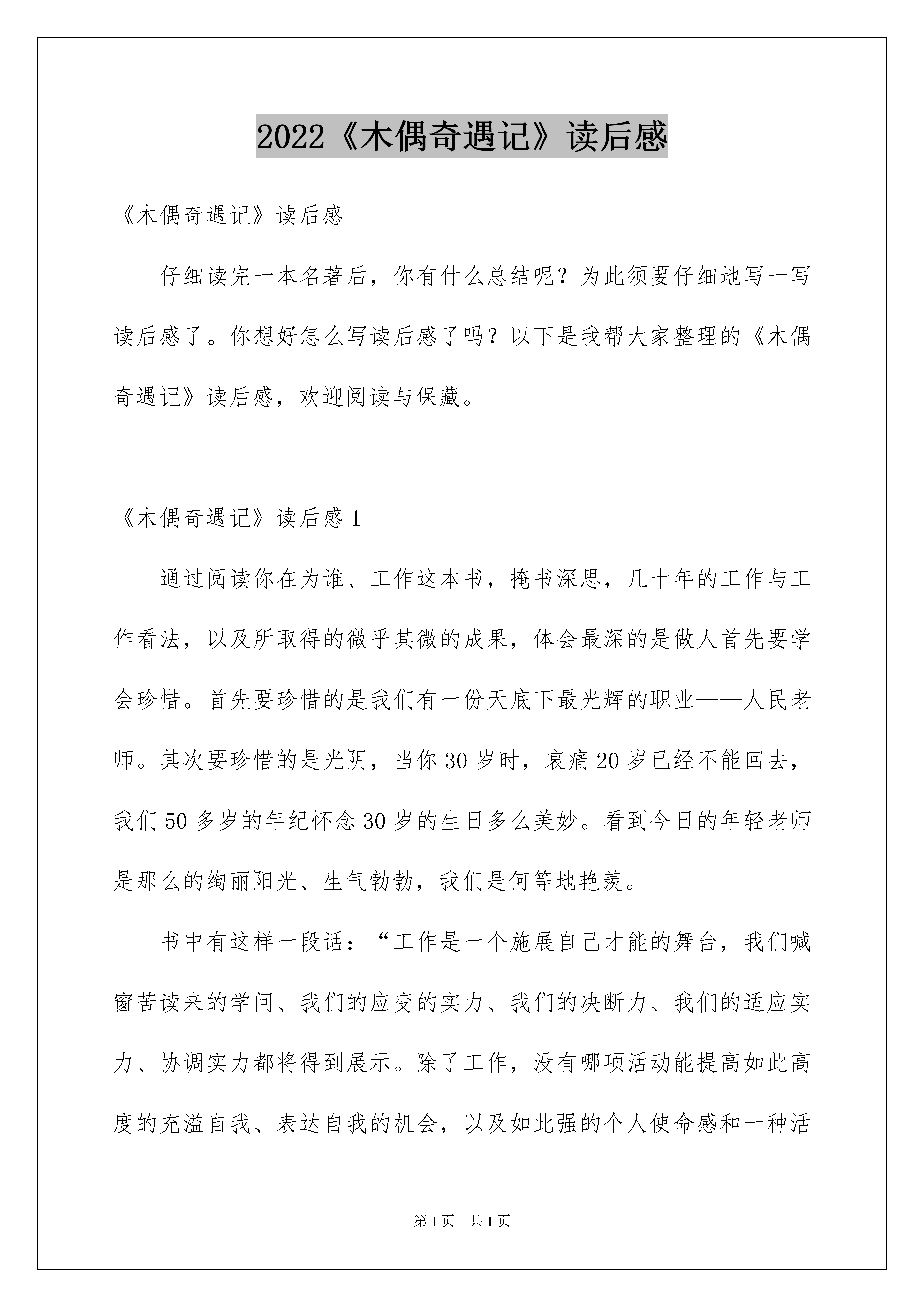 2022《木偶奇遇记》读后感

《木偶奇遇记》读后感

仔细读完一本名著后，你有什么总结呢？为此须要仔细地写一写读后感了。你想好怎么写读后感了吗？以下是我帮大家整理的《木偶奇遇记》读后感，欢迎阅读与保藏。

《木偶奇遇记》读后感 1

通过阅读你在为谁、工作这本书，掩书深思，几十年的工作与工作看法，以及所取得的微乎其微的成果，体会最深的是做人首先要学会珍惜。首先要珍惜的是我们有一份天底下最光辉的职业——人民老师。其次要珍惜的是光阴，当你 30 岁时，哀痛 20 岁已经不能回去，我们 50 多岁的年纪怀念 30 岁的生日多么美妙。看到今日的年轻老师是那么的绚丽阳光、生气勃勃，我们是何等地艳羡。

书中有这样一段话：“工作是一个施展自己才能的舞台，我们喊窗苦读来的学问、我们的应变的实力、我们的决断力、我们的适应实力、协调实力都将得到展示。除了工作，没有哪项活动能提高如此高度的充溢自我、表达自我的机会，以及如此强的个人使命感和一种活

第 1 页　共 1 页